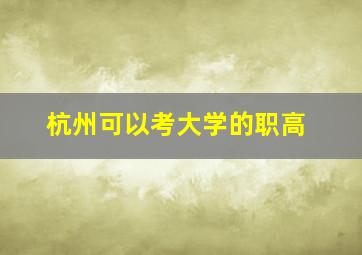 杭州可以考大学的职高